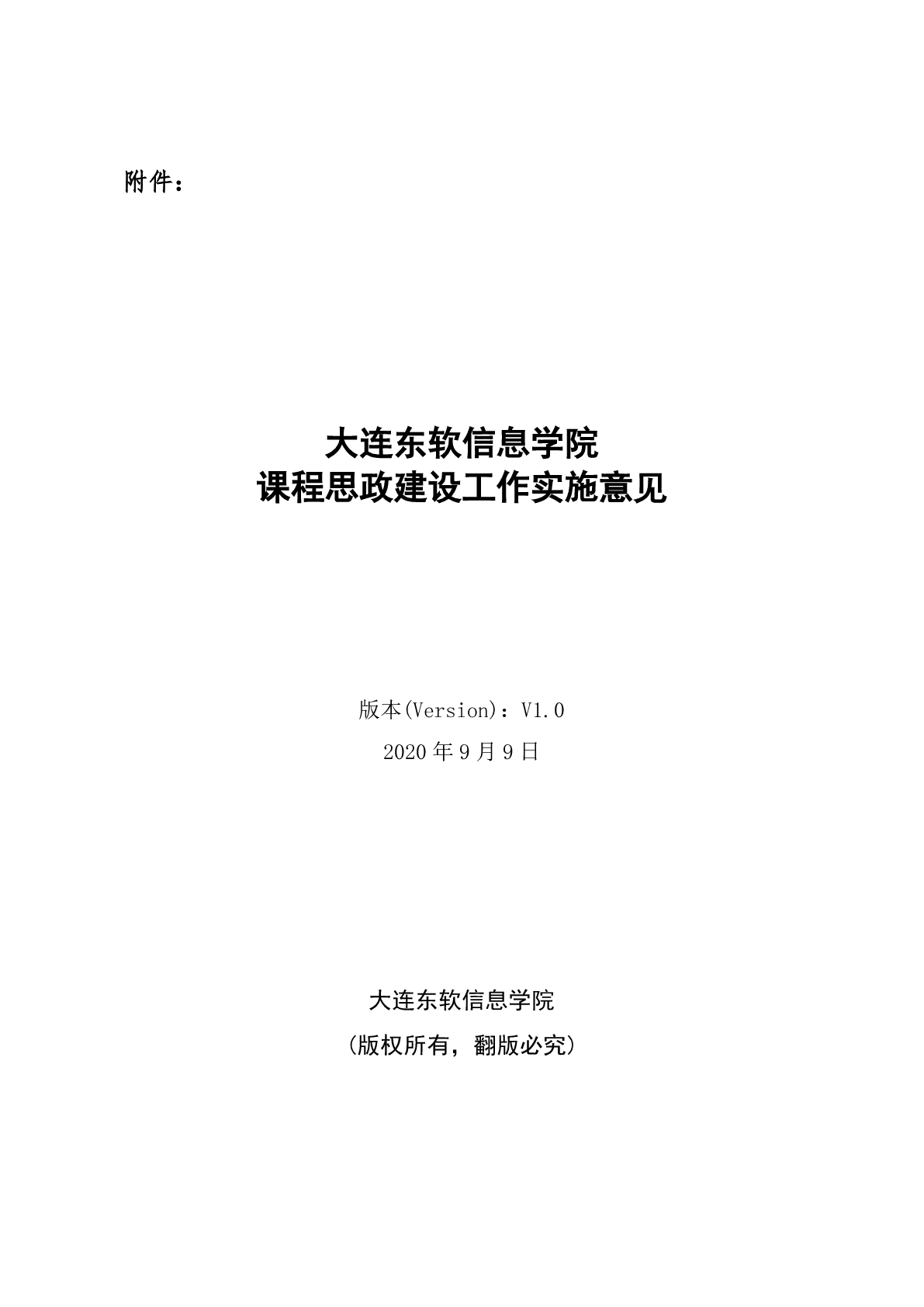 附件：

大连东软信息学院
课程思政建设工作实施意见

版本(Version)：V1.0

2020年9月9日

大连东软信息学院

（版权所有，翻版必究）